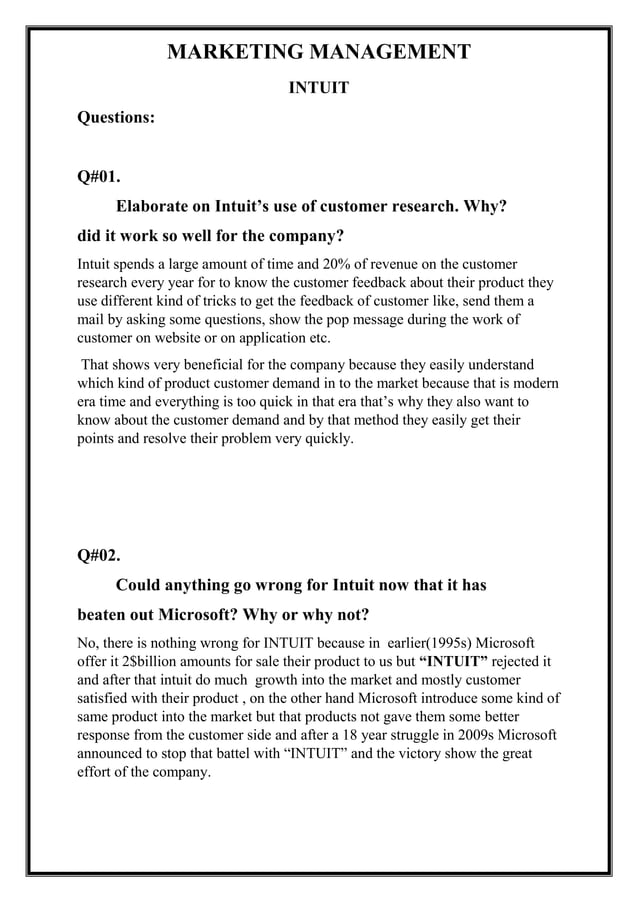 MARKETING MANAGEMENT

INTUIT

Questions:

Q#01.

Elaborate on Intuit's use of customer research. Why? did it work so well for the company?

Intuit spends a large amount of time and 20% of revenue on the customer research every year for to know the customer feedback about their product they use different kind of tricks to get the feedback of customer like, send them a mail by asking some questions, show the pop message during the work of customer on website or on application etc.

That shows very beneficial for the company because they easily understand which kind of product customer demand in to the market because that is modern era time and everything is too quick in that era that's why they also want to know about the customer demand and by that method they easily get their points and resolve their problem very quickly.

Q#02.

Could anything go wrong for Intuit now that it has beaten out Microsoft? Why or why not?

No, there is nothing wrong for INTUIT because in earlier(1995s) Microsoft offer it 2$billion amounts for sale their product to us but "INTUIT" rejected it and after that intuit do much growth into the market and mostly customer satisfied with their product , on the other hand Microsoft introduce some kind of same product into the market but that products not gave them some better response from the customer side and after a 18 year struggle in 2009s Microsoft announced to stop that battel with "INTUIT" and the victory show the great effort of the company.